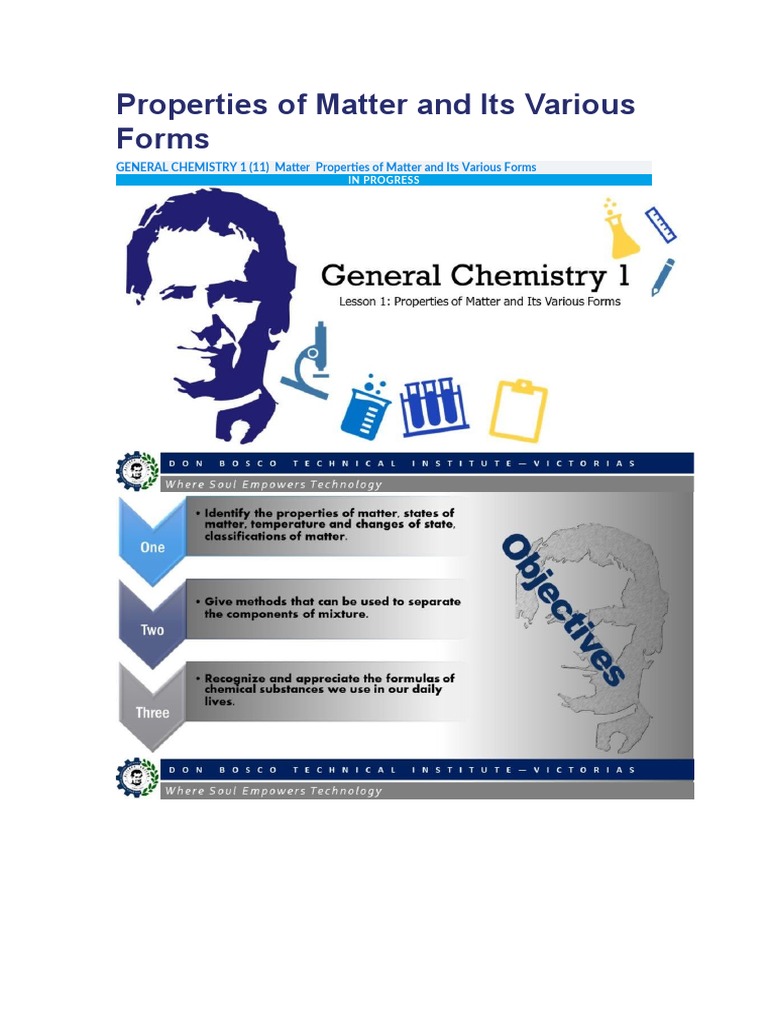 Properties of Matter and Its Various Forms

GENERAL CHEMISTRY 1 (11) Matter Properties of Matter and Its Various Forms
IN PROGRESS

General Chemistry 1
Lesson 1: Properties of Matter and Its Various Forms

DON BOSCO TECHNICAL INSTITUTE—VICTORIAS
Where Soul Empowers Technology

One
• Identify the properties of matter, states of matter, temperature and changes of state, classifications of matter.

Two
• Give methods that can be used to separate the components of mixture.

Three
• Recognize and appreciate the formulas of chemical substances we use in our daily lives.

Objectives

DON BOSCO TECHNICAL INSTITUTE—VICTORIAS
Where Soul Empowers Technology